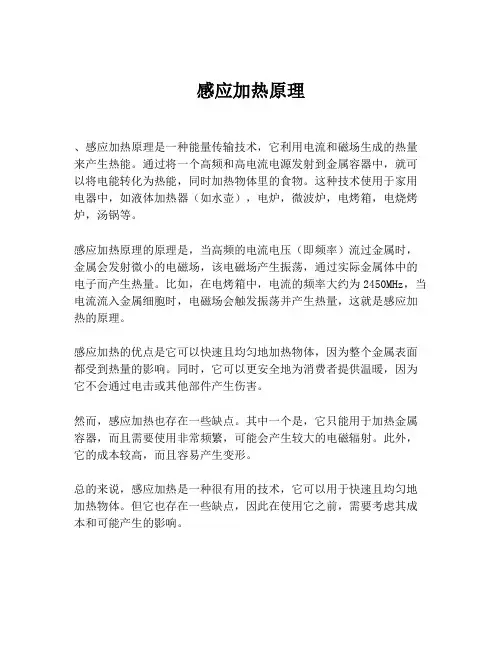 感应加热原理

、感应加热原理是一种能量传输技术，它利用电流和磁场生成的热量来产生热能。通过将一个高频和高电流电源发射到金属容器中，就可以将电能转化为热能，同时加热物体里的食物。这种技术使用于家用电器中，如液体加热器（如水壶），电炉，微波炉，电烤箱，电烧烤炉，汤锅等。

感应加热原理的原理是，当高频的电流电压（即频率）流过金属时，金属会发射微小的电磁场，该电磁场产生振荡，通过实际金属体中的电子而产生热量。比如，在电烤箱中，电流的频率大约为 2450MHz，当电流流入金属细胞时，电磁场会触发振荡并产生热量，这就是感应加热的原理。

感应加热的优点是它可以快速且均匀地加热物体，因为整个金属表面都受到热量的影响。同时，它可以更安全地为消费者提供温暖，因为它不会通过电击或其他部件产生伤害。

然而，感应加热也存在一些缺点。其中一个是，它只能用于加热金属容器，而且需要使用非常频繁，可能会产生较大的电磁辐射。此外，它的成本较高，而且容易产生变形。

总的来说，感应加热是一种很有用的技术，它可以用于快速且均匀地加热物体。但它也存在一些缺点，因此在使用它之前，需要考虑其成本和可能产生的影响。